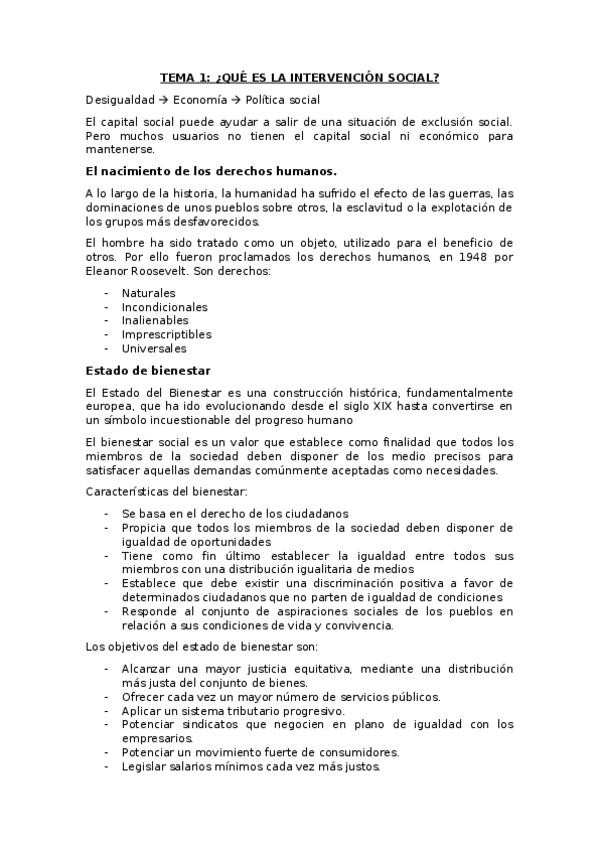 TEMA 1: ¿QUÉ ES LA INTERVENCIÓN SOCIAL?

Desigualdad → Economía → Política social

El capital social puede ayudar a salir de una situación de exclusión social. Pero muchos usuarios no tienen el capital social ni económico para mantenerse.

El nacimiento de los derechos humanos.

A lo largo de la historia, la humanidad ha sufrido el efecto de las guerras, las dominaciones de unos pueblos sobre otros, la esclavitud o la explotación de los grupos más desfavorecidos.

El hombre ha sido tratado como un objeto, utilizado para el beneficio de otros. Por ello fueron proclamados los derechos humanos, en 1948 por Eleanor Roosevelt. Son derechos:

- Naturales
- Incondicionales
- Inalienables
- Imprescriptibles
- Universales

Estado de bienestar

El Estado del Bienestar es una construcción histórica, fundamentalmente europea, que ha ido evolucionando desde el siglo XIX hasta convertirse en un símbolo incuestionable del progreso humano

El bienestar social es un valor que establece como finalidad que todos los miembros de la sociedad deben disponer de los medio precisos para satisfacer aquellas demandas comúnmente aceptadas como necesidades.

Características del bienestar:

- Se basa en el derecho de los ciudadanos
- Propicia que todos los miembros de la sociedad deben disponer de igualdad de oportunidades
- Tiene como fin último establecer la igualdad entre todos sus miembros con una distribución igualitaria de medios
- Establece que debe existir una discriminación positiva a favor de determinados ciudadanos que no parten de igualdad de condiciones
- Responde al conjunto de aspiraciones sociales de los pueblos en relación a sus condiciones de vida y convivencia.

Los objetivos del estado de bienestar son:

- Alcanzar una mayor justicia equitativa, mediante una distribución más justa del conjunto de bienes.
- Ofrecer cada vez un mayor número de servicios públicos.
- Aplicar un sistema tributario progresivo.
- Potenciar sindicatos que negocien en plano de igualdad con los empresarios.
- Potenciar un movimiento fuerte de consumidores.
- Legislar salarios mínimos cada vez más justos.